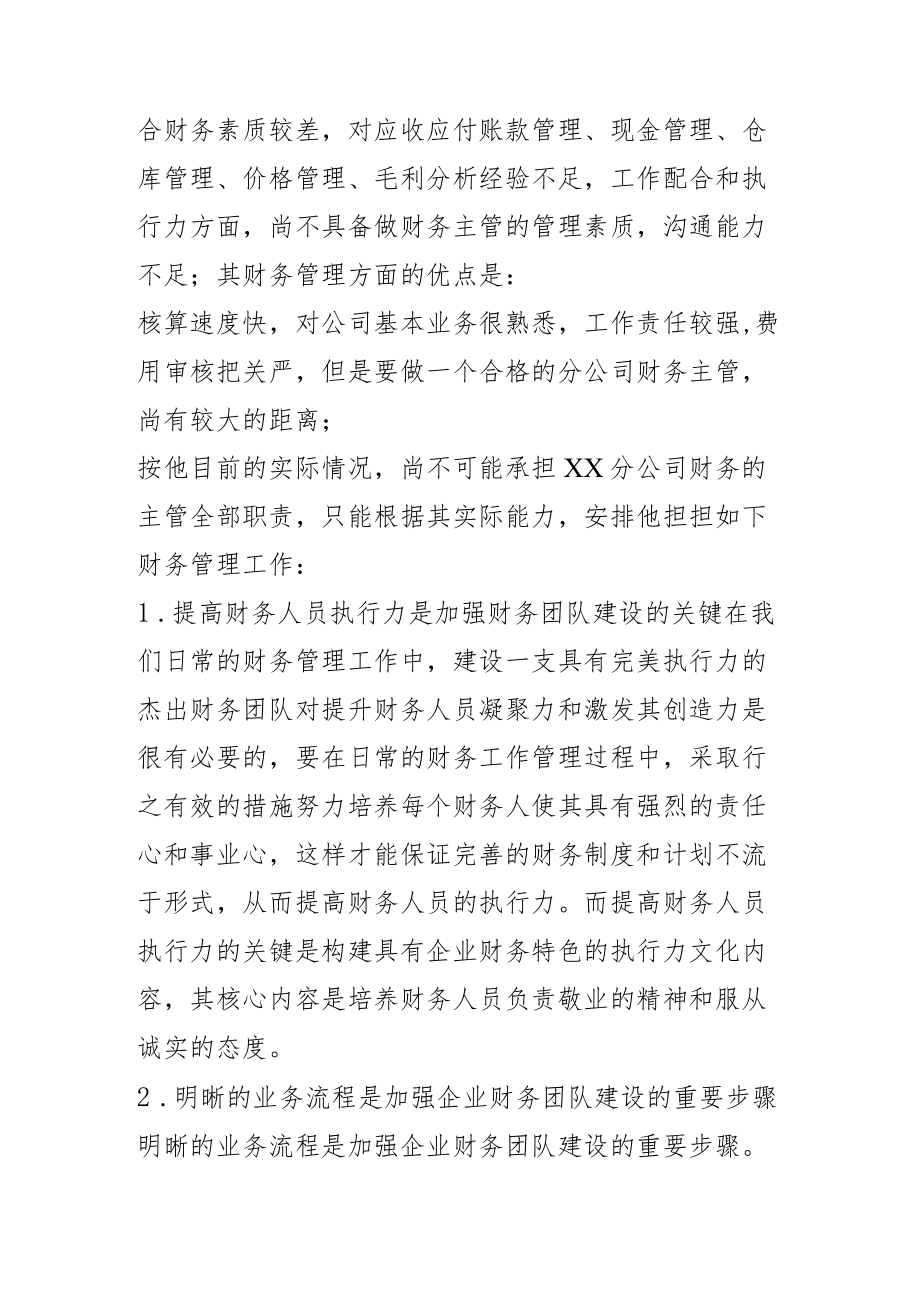 合财务素质较差，对应收应付账款管理、现金管理、仓库管理、价格管理、毛利分析经验不足，工作配合和执行力方面，尚不具备做财务主管的管理素质，沟通能力不足；其财务管理方面的优点是：
核算速度快，对公司基本业务很熟悉，工作责任较强,费用审核把关严，但是要做一个合格的分公司财务主管，尚有较大的距离；
按他目前的实际情况，尚不可能承担XX分公司财务的主管全部职责，只能根据其实际能力，安排他担担如下财务管理工作：
1．提高财务人员执行力是加强财务团队建设的关键在我们日常的财务管理工作中，建设一支具有完美执行力的杰出财务团队对提升财务人员凝聚力和激发其创造力是很有必要的，要在日常的财务工作管理过程中，采取行之有效的措施努力培养每个财务人使其具有强烈的责任心和事业心，这样才能保证完善的财务制度和计划不流于形式，从而提高财务人员的执行力。而提高财务人员执行力的关键是构建具有企业财务特色的执行力文化内容，其核心内容是培养财务人员负责敬业的精神和服从诚实的态度。
2．明晰的业务流程是加强企业财务团队建设的重要步骤明晰的业务流程是加强企业财务团队建设的重要步骤。